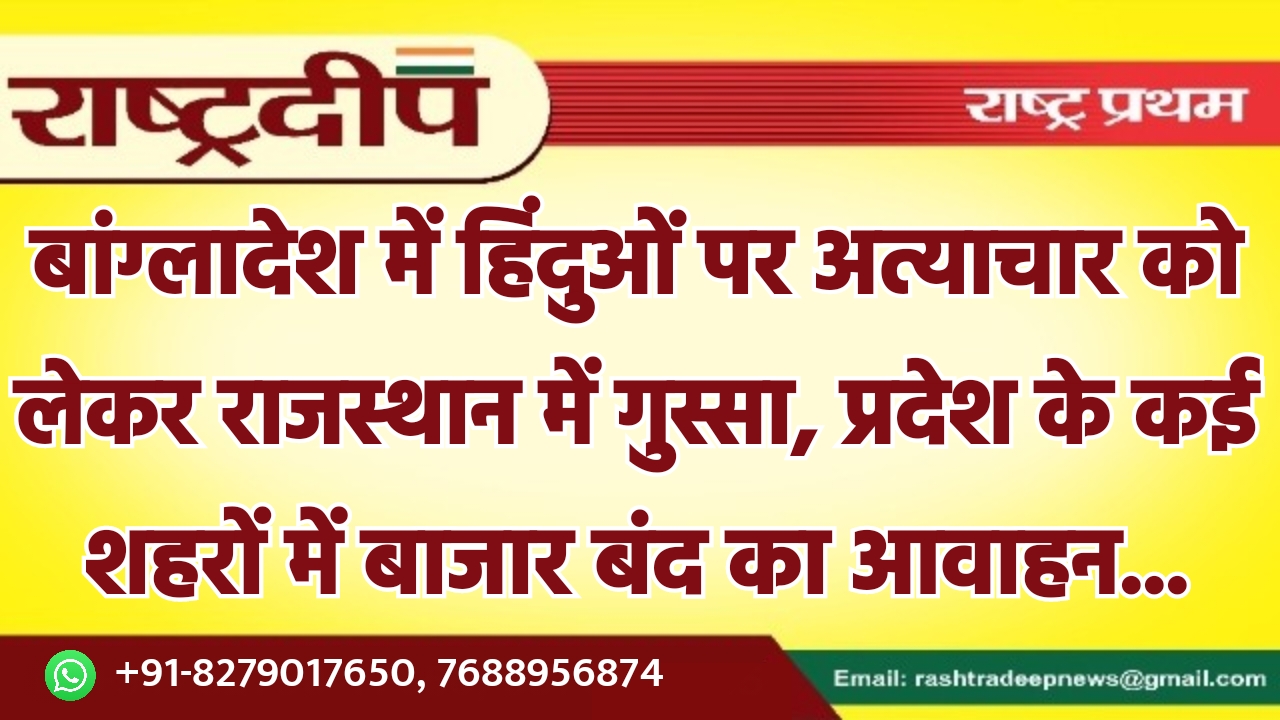 राष्ट्रदीप

राष्ट्र प्रथम

बांग्लादेश में हिंदुओं पर अत्याचार को लेकर राजस्थान में गुस्सा, प्रदेश के कई शहरों में बाजार बंद का आवाहन...

+91-8279017650, 7688956874

Email: rashtradeepnews@gmail.com